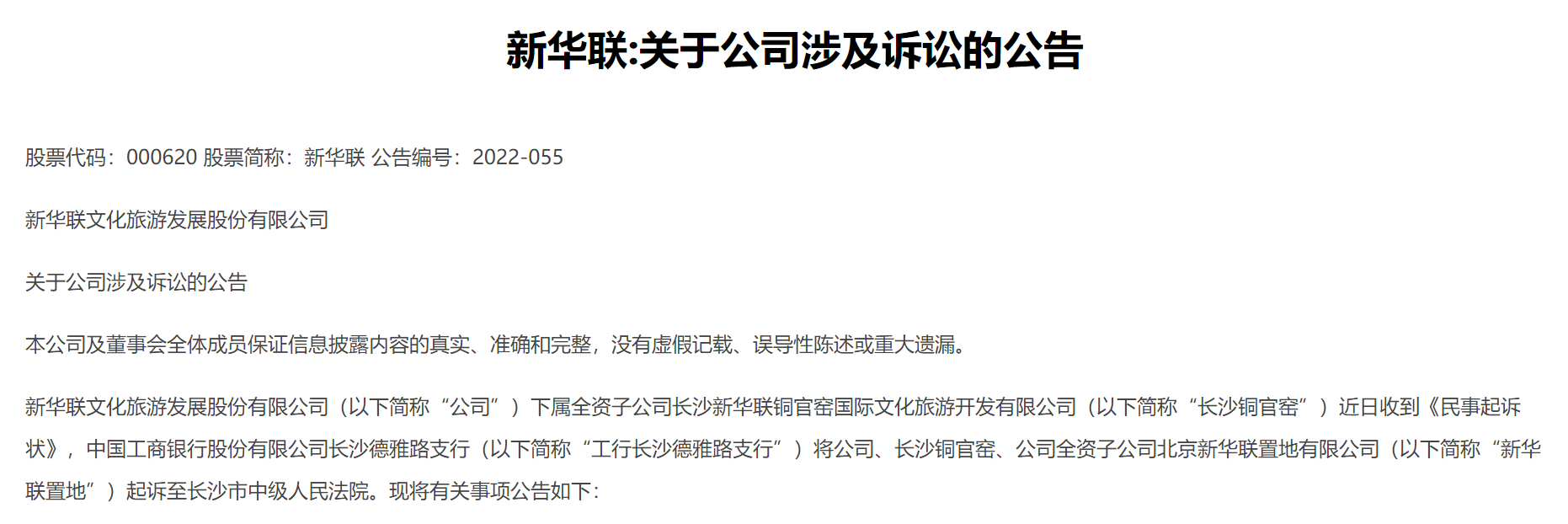 新华联:关于公司涉及诉讼的公告

股票代码：000620 股票简称：新华联 公告编号：2022-055

新华联文化旅游发展股份有限公司

关于公司涉及诉讼的公告

本公司及董事会全体成员保证信息披露内容的真实、准确和完整，没有虚假记载、误导性陈述或重大遗漏。

新华联文化旅游发展股份有限公司（以下简称“公司”）下属全资子公司长沙新华联铜官窑国际文化旅游开发有限公司（以下简称“长沙铜官窑”）近日收到《民事起诉状》，中国工商银行股份有限公司长沙德雅路支行（以下简称“工行长沙德雅路支行”）将公司、长沙铜官窑、公司全资子公司北京新华联置地有限公司（以下简称“新华联置地”）起诉至长沙市中级人民法院。现将有关事项公告如下：